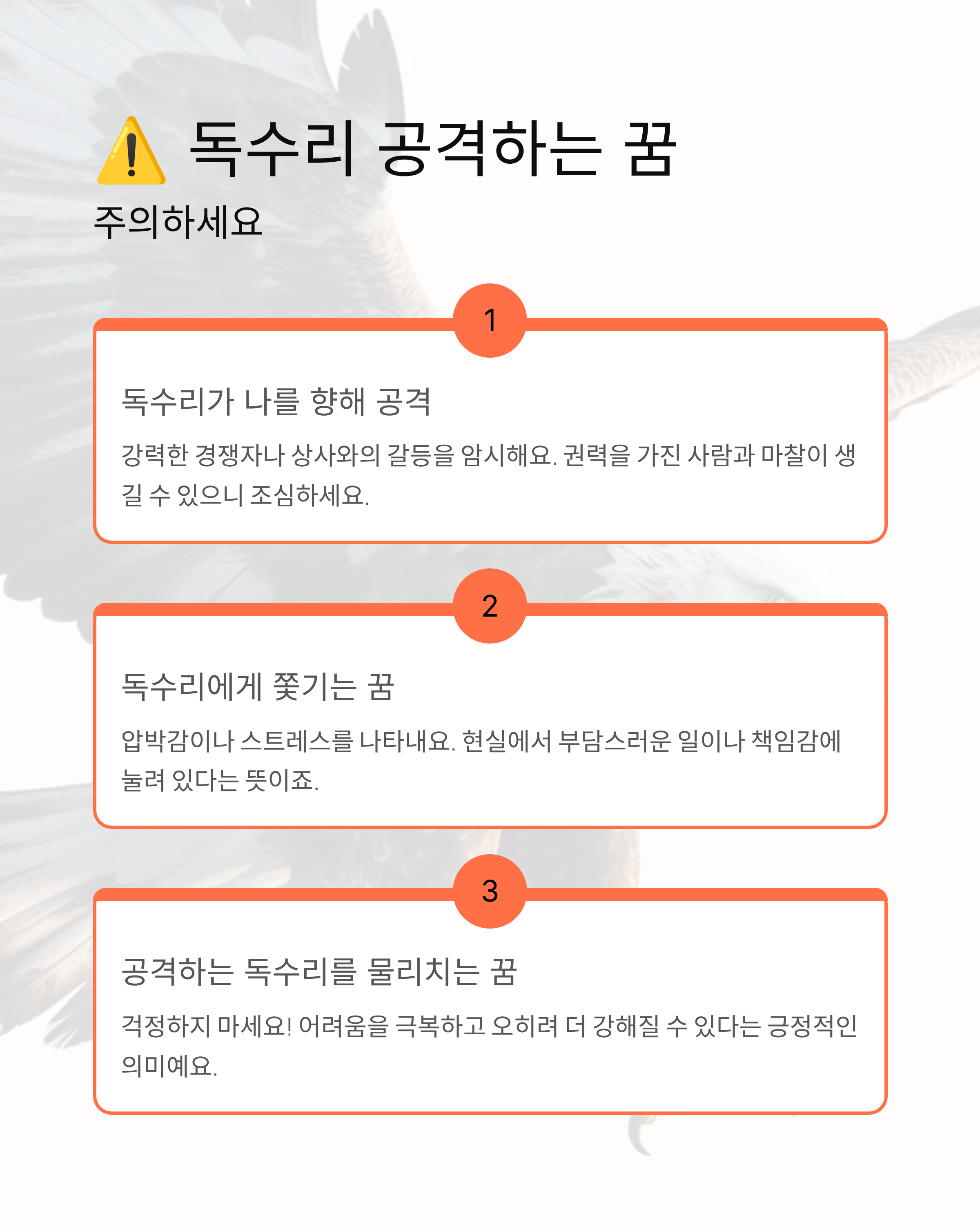 ⚠️ 독수리 공격하는 꿈

주의하세요

1

독수리가 나를 향해 공격

강력한 경쟁자나 상사와의 갈등을 암시해요. 권력을 가진 사람과 마찰이 생길 수 있으니 조심하세요.

2

독수리에게 쫓기는 꿈

압박감이나 스트레스를 나타내요. 현실에서 부담스러운 일이나 책임감에 눌려 있다는 뜻이죠.

3

공격하는 독수리를 물리치는 꿈

걱정하지 마세요! 어려움을 극복하고 오히려 더 강해질 수 있다는 긍정적인 의미예요.